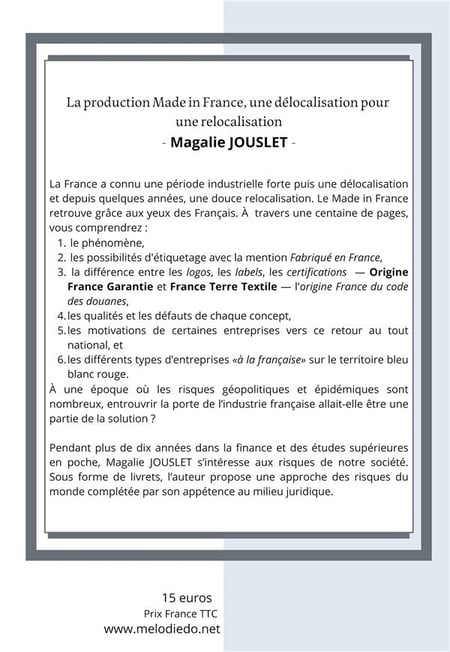 La production Made in France, une délocalisation pour une relocalisation
- Magalie JOUSLET -

La France a connu une période industrielle forte puis une délocalisation et depuis quelques années, une douce relocalisation. Le Made in France retrouve grâce aux yeux des Français. À travers une centaine de pages, vous comprendrez :
1. le phénomène,
2. les possibilités d'étiquetage avec la mention Fabriqué en France,
3. la différence entre les logos, les labels, les certifications — Origine France Garantie et France Terre Textile — l'origine France du code des douanes,
4. les qualités et les défauts de chaque concept,
5. les motivations de certaines entreprises vers ce retour au tout national, et
6. les différents types d'entreprises «à la française» sur le territoire bleu blanc rouge.
À une époque où les risques géopolitiques et épidémiques sont nombreux, entrouvrir la porte de l'industrie française allait-elle être une partie de la solution ?

Pendant plus de dix années dans la finance et des études supérieures en poche, Magalie JOUSLET s'intéresse aux risques de notre société. Sous forme de livrets, l'auteur propose une approche des risques du monde complétée par son appétence au milieu juridique.

15 euros
Prix France TTC
www.melodiedo.net